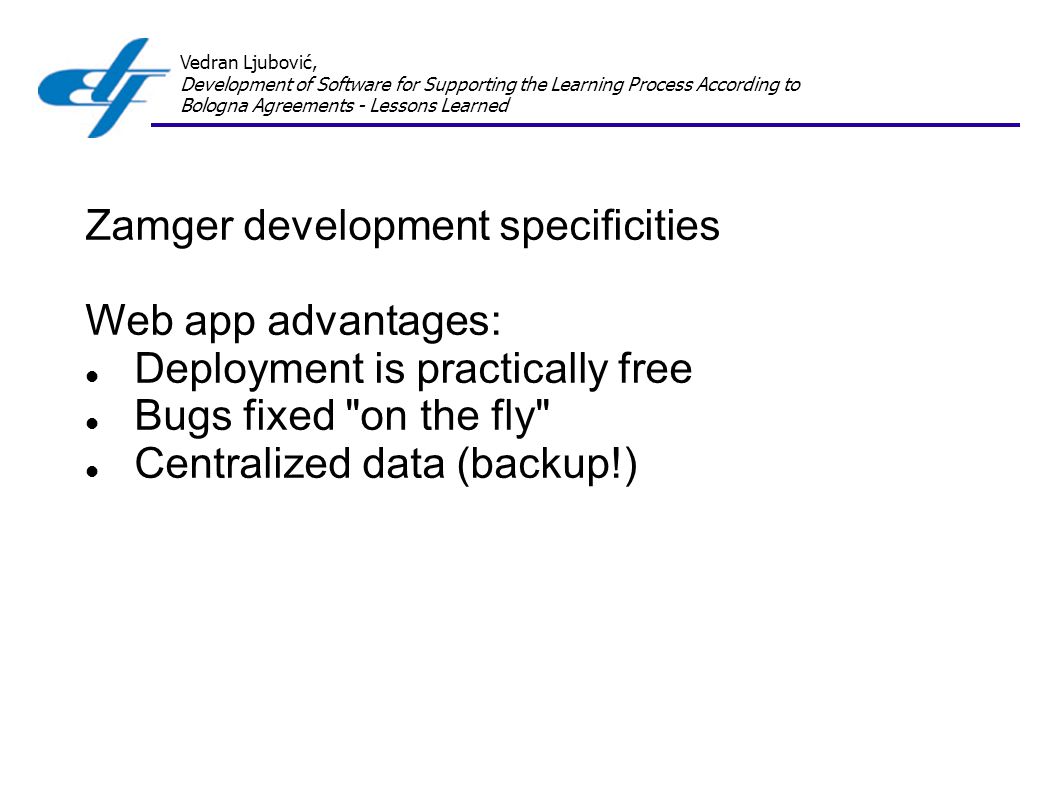 Vedran Ljubović,
Development of Software for Supporting the Learning Process According to Bologna Agreements - Lessons Learned

Zamger development specificities

Web app advantages:
- Deployment is practically free
- Bugs fixed "on the fly"
- Centralized data (backup!)